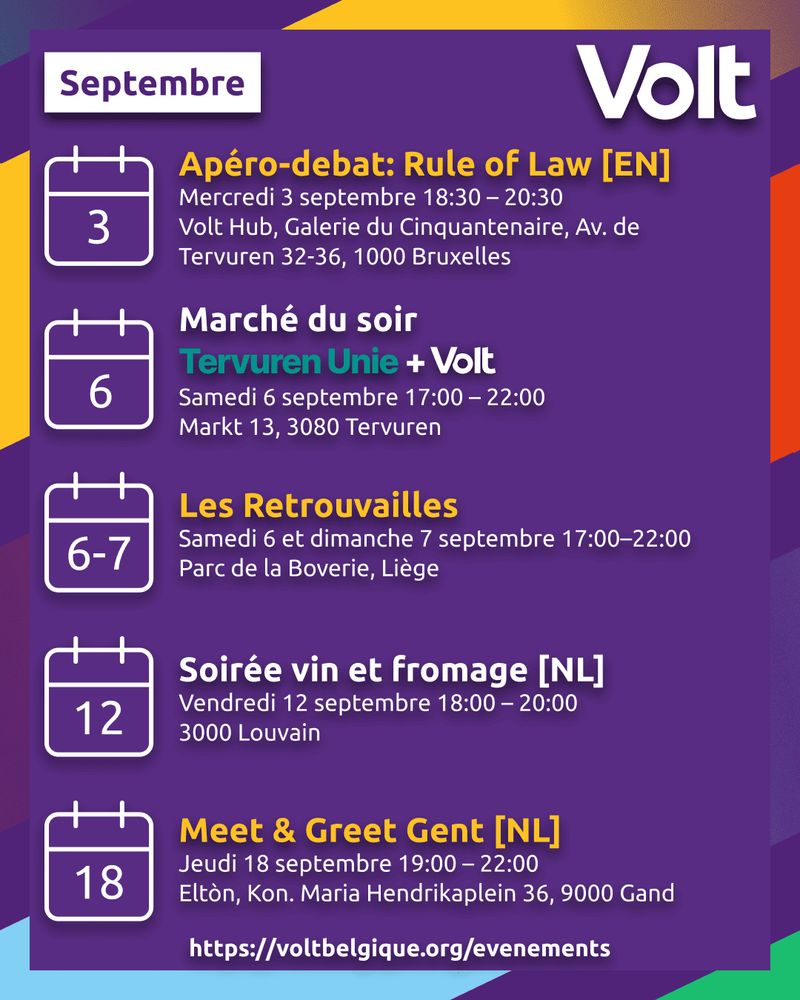 Septembre

Volt

3

Apéro-debat: Rule of Law [EN]
Mercredi 3 septembre 18:30 – 20:30
Volt Hub, Galerie du Cinquantenaire, Av. de Tervuren 32-36, 1000 Bruxelles

6

Marché du soir
Tervuren Unie + Volt
Samedi 6 septembre 17:00 – 22:00
Markt 13, 3080 Tervuren

6-7

Les Retrouvailles
Samedi 6 et dimanche 7 septembre 17:00–22:00
Parc de la Boverie, Liège

12

Soirée vin et fromage [NL]
Vendredi 12 septembre 18:00 – 20:00
3000 Louvain

18

Meet & Greet Gent [NL]
Jeudi 18 septembre 19:00 – 22:00
Eltòn, Kon. Maria Hendrikaplein 36, 9000 Gand

https://voltbelgique.org/evenements